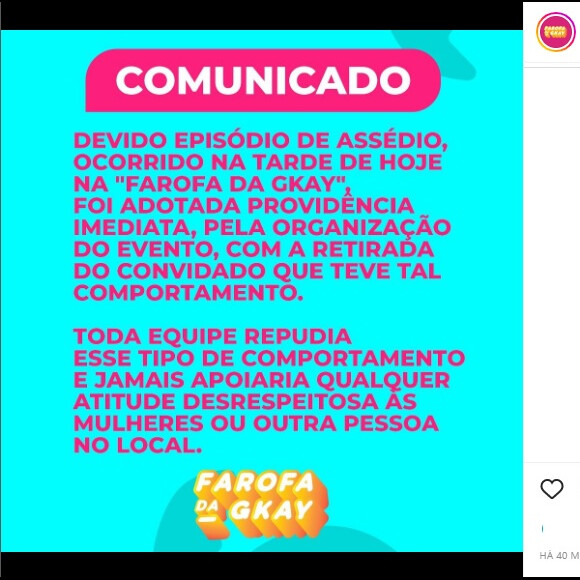 COMUNICADO

DEVIDO EPISÓDIO DE ASSÉDIO, OCORRIDO NA TARDE DE HOJE NA "FAROFA DA GKAY", FOI ADOTADA PROVIDÊNCIA IMEDIATA, PELA ORGANIZAÇÃO DO EVENTO, COM A RETIRADA DO CONVIDADO QUE TEVE TAL COMPORTAMENTO.

TODA EQUIPE REPUDIA ESSE TIPO DE COMPORTAMENTO E JAMAIS APOIARIA QUALQUER ATITUDE DESRESPEITOSA ÀS MULHERES OU OUTRA PESSOA NO LOCAL.

FAROFA DA GKAY

FAROFA DA GKAY

HÁ 40 M